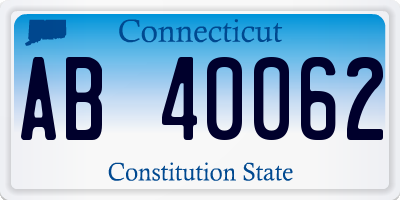 Connecticut

AB 40062

Constitution State